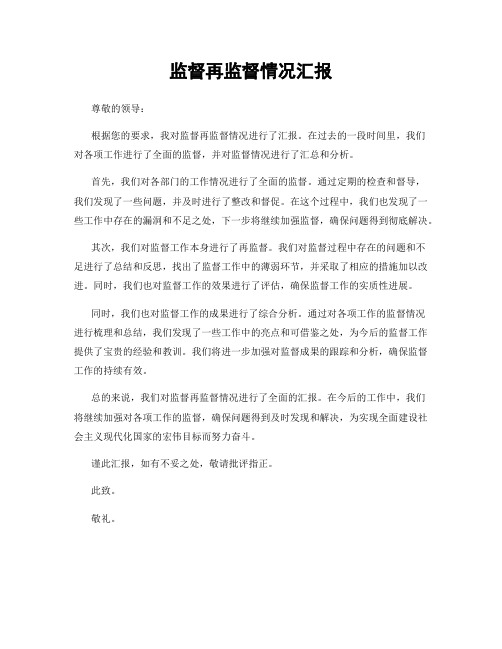 监督再监督情况汇报

尊敬的领导：

根据您的要求，我对监督再监督情况进行了汇报。在过去的一段时间里，我们对各项工作进行了全面的监督，并对监督情况进行了汇总和分析。

首先，我们对各部门的工作情况进行了全面的监督。通过定期的检查和督导，我们发现了一些问题，并及时进行了整改和督促。在这个过程中，我们也发现了一些工作中存在的漏洞和不足之处，下一步将继续加强监督，确保问题得到彻底解决。

其次，我们对监督工作本身进行了再监督。我们对监督过程中存在的问题和不足进行了总结和反思，找出了监督工作中的薄弱环节，并采取了相应的措施加以改进。同时，我们也对监督工作的效果进行了评估，确保监督工作的实质性进展。

同时，我们也对监督工作的成果进行了综合分析。通过对各项工作的监督情况进行梳理和总结，我们发现了一些工作中的亮点和可借鉴之处，为今后的监督工作提供了宝贵的经验和教训。我们将进一步加强对监督成果的跟踪和分析，确保监督工作的持续有效。

总的来说，我们对监督再监督情况进行了全面的汇报。在今后的工作中，我们将继续加强对各项工作的监督，确保问题得到及时发现和解决，为实现全面建设社会主义现代化国家的宏伟目标而努力奋斗。

谨此汇报，如有不妥之处，敬请批评指正。

此致。

敬礼。